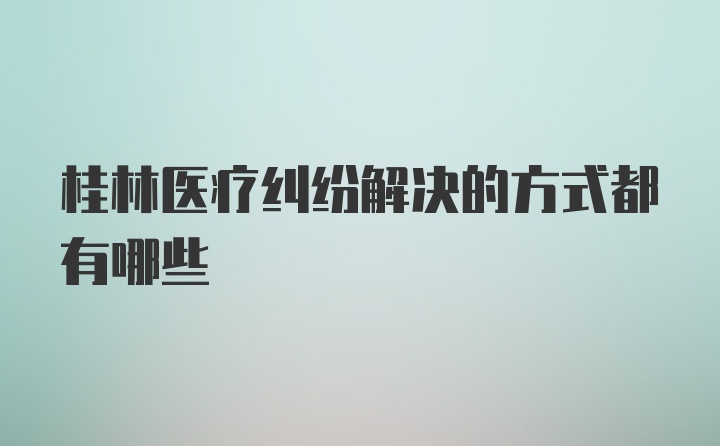 桂林医疗纠纷解决的方式都有哪些